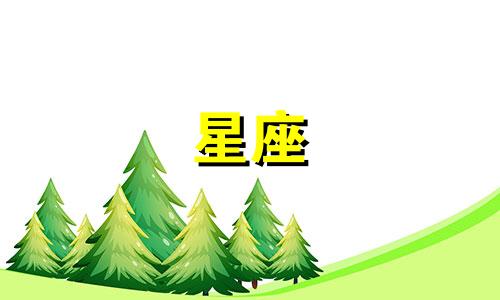 星座